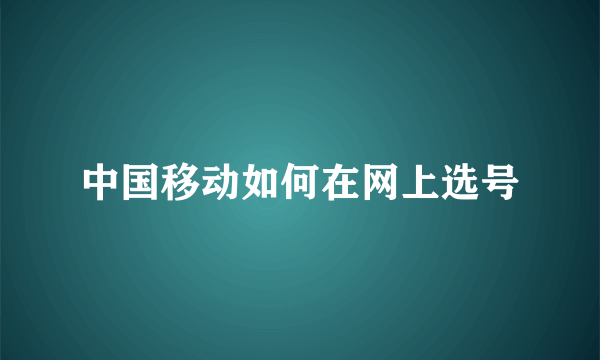 中国移动如何在网上选号